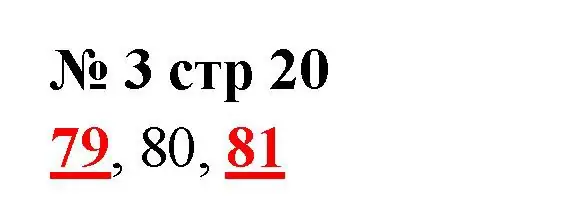 № 3 стр 20
79, 80, 81